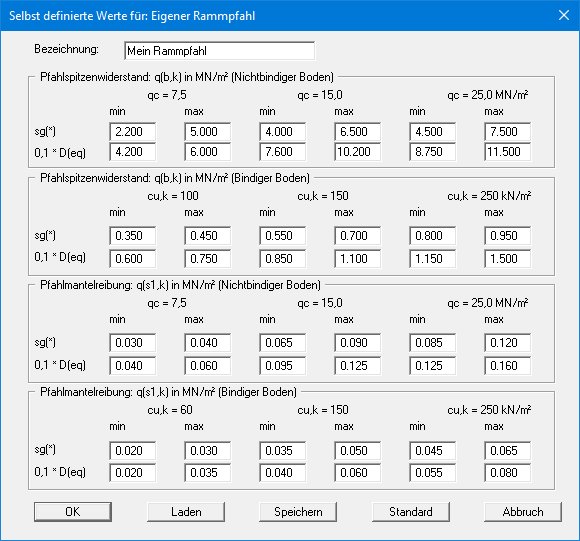 Selbst definierte Werte für: Eigener Rammpfahl

Bezeichnung: Mein Rammpfahl

Pfahlspitzenwiderstand: q(b,k) in MN/m² (Nichtbindiger Boden)

| | qc = 7,5 | | qc = 15,0 | | qc = 25,0 MN/m² | |
|---|---|---|---|---|---|---|
| | min | max | min | max | min | max |
| sg(*) | 2.200 | 5.000 | 4.000 | 6.500 | 4.500 | 7.500 |
| 0,1 * D(eq) | 4.200 | 6.000 | 7.600 | 10.200 | 8.750 | 11.500 |

Pfahlspitzenwiderstand: q(b,k) in MN/m² (Bindiger Boden)

| | cu,k = 100 | | cu,k = 150 | | cu,k = 250 kN/m² | |
|---|---|---|---|---|---|---|
| | min | max | min | max | min | max |
| sg(*) | 0.350 | 0.450 | 0.550 | 0.700 | 0.800 | 0.950 |
| 0,1 * D(eq) | 0.600 | 0.750 | 0.850 | 1.100 | 1.150 | 1.500 |

Pfahlmantelreibung: q(s1,k) in MN/m² (Nichtbindiger Boden)

| | qc = 7,5 | | qc = 15,0 | | qc = 25,0 MN/m² | |
|---|---|---|---|---|---|---|
| | min | max | min | max | min | max |
| sg(*) | 0.030 | 0.040 | 0.065 | 0.090 | 0.085 | 0.120 |
| 0,1 * D(eq) | 0.040 | 0.060 | 0.095 | 0.125 | 0.125 | 0.160 |

Pfahlmantelreibung: q(s1,k) in MN/m² (Bindiger Boden)

| | cu,k = 60 | | cu,k = 150 | | cu,k = 250 kN/m² | |
|---|---|---|---|---|---|---|
| | min | max | min | max | min | max |
| sg(*) | 0.020 | 0.030 | 0.035 | 0.050 | 0.045 | 0.065 |
| 0,1 * D(eq) | 0.020 | 0.035 | 0.040 | 0.060 | 0.055 | 0.080 |

OK Laden Speichern Standard Abbruch